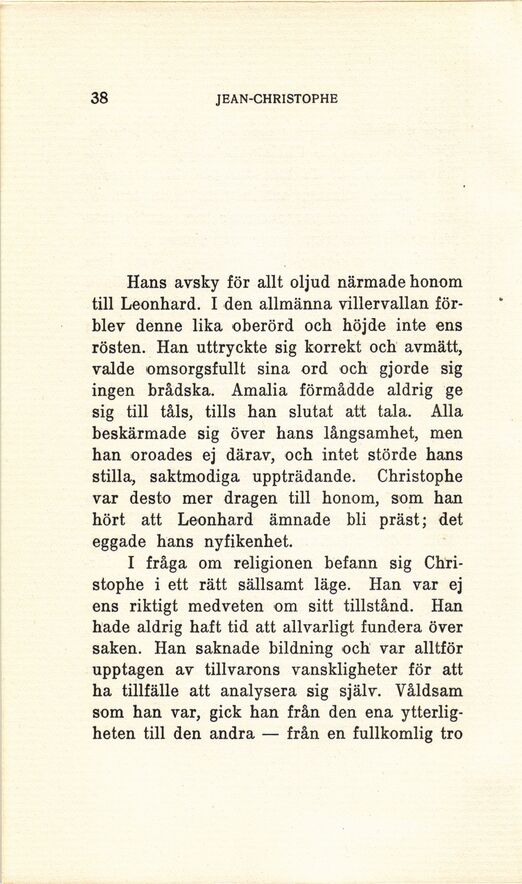 38 JEAN-CHRISTOPHE

Hans avsky för allt oljud närmade honom till Leonhard. I den allmänna villervallan förblev denne lika oberörd och höjde inte ens rösten. Han uttryckte sig korrekt och avmätt, valde omsorgsfullt sina ord och gjorde sig ingen brådska. Amalia förmådde aldrig ge sig till tåls, tills han slutat att tala. Alla beskärmade sig över hans långsamhet, men han oroades ej därav, och intet störde hans stilla, saktmodiga uppträdande. Christophe var desto mer dragen till honom, som han hört att Leonhard ämnade bli präst; det eggade hans nyfikenhet.

I fråga om religionen befann sig Christophe i ett rätt sällsamt läge. Han var ej ens riktigt medveten om sitt tillstånd. Han hade aldrig haft tid att allvarligt fundera över saken. Han saknade bildning och var alltför upptagen av tillvarons vanskligheter för att ha tillfälle att analysera sig själv. Våldsam som han var, gick han från den ena ytterligheten till den andra — från en fullkomlig tro